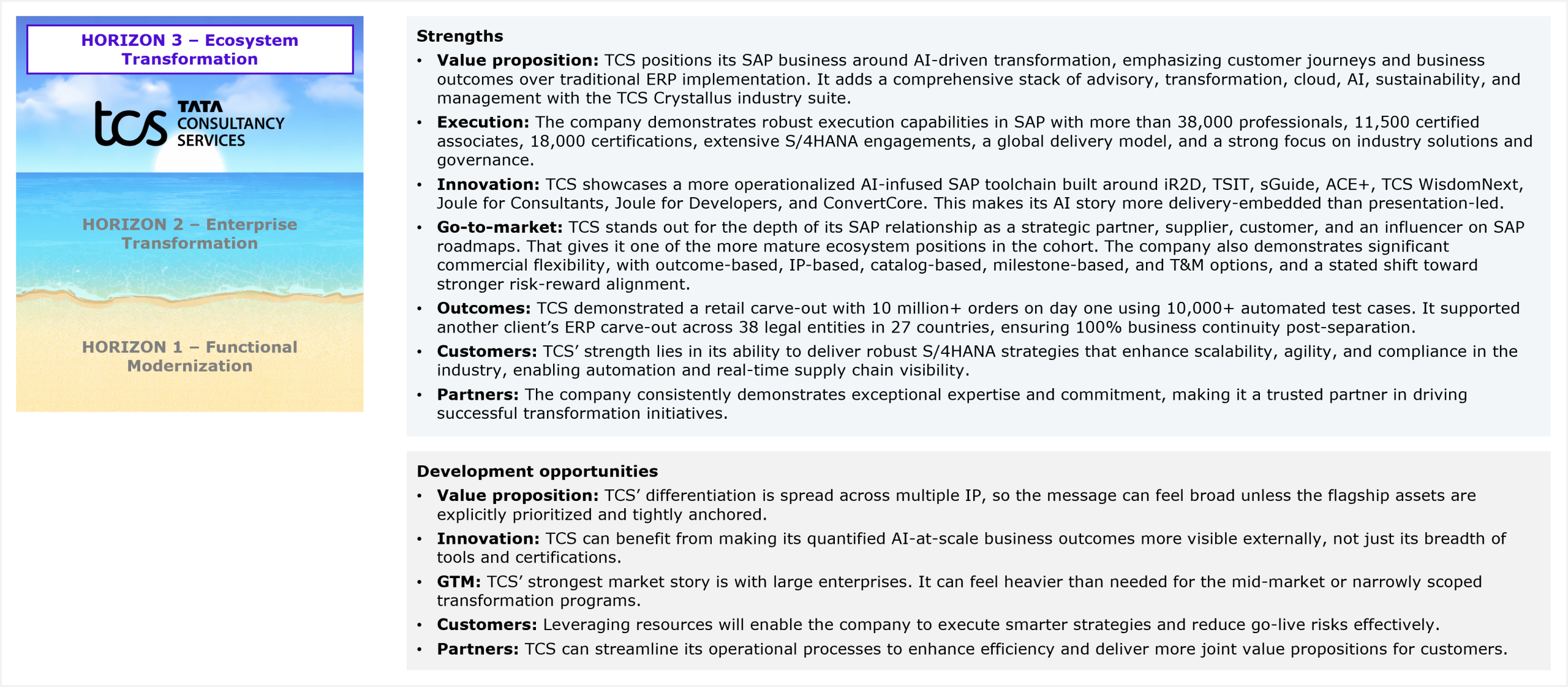 HORIZON 3 – Ecosystem Transformation

tcs TATA CONSULTANCY SERVICES

HORIZON 2 – Enterprise Transformation

HORIZON 1 – Functional Modernization

Strengths

• Value proposition: TCS positions its SAP business around AI-driven transformation, emphasizing customer journeys and business outcomes over traditional ERP implementation. It adds a comprehensive stack of advisory, transformation, cloud, AI, sustainability, and management with the TCS Crystallus industry suite.
• Execution: The company demonstrates robust execution capabilities in SAP with more than 38,000 professionals, 11,500 certified associates, 18,000 certifications, extensive S/4HANA engagements, a global delivery model, and a strong focus on industry solutions and governance.
• Innovation: TCS showcases a more operationalized AI-infused SAP toolchain built around iR2D, TSIT, sGuide, ACE+, TCS WisdomNext, Joule for Consultants, Joule for Developers, and ConvertCore. This makes its AI story more delivery-embedded than presentation-led.
• Go-to-market: TCS stands out for the depth of its SAP relationship as a strategic partner, supplier, customer, and an influencer on SAP roadmaps. That gives it one of the more mature ecosystem positions in the cohort. The company also demonstrates significant commercial flexibility, with outcome-based, IP-based, catalog-based, milestone-based, and T&M options, and a stated shift toward stronger risk-reward alignment.
• Outcomes: TCS demonstrated a retail carve-out with 10 million+ orders on day one using 10,000+ automated test cases. It supported another client's ERP carve-out across 38 legal entities in 27 countries, ensuring 100% business continuity post-separation.
• Customers: TCS' strength lies in its ability to deliver robust S/4HANA strategies that enhance scalability, agility, and compliance in the industry, enabling automation and real-time supply chain visibility.
• Partners: The company consistently demonstrates exceptional expertise and commitment, making it a trusted partner in driving successful transformation initiatives.

Development opportunities

• Value proposition: TCS' differentiation is spread across multiple IP, so the message can feel broad unless the flagship assets are explicitly prioritized and tightly anchored.
• Innovation: TCS can benefit from making its quantified AI-at-scale business outcomes more visible externally, not just its breadth of tools and certifications.
• GTM: TCS' strongest market story is with large enterprises. It can feel heavier than needed for the mid-market or narrowly scoped transformation programs.
• Customers: Leveraging resources will enable the company to execute smarter strategies and reduce go-live risks effectively.
• Partners: TCS can streamline its operational processes to enhance efficiency and deliver more joint value propositions for customers.